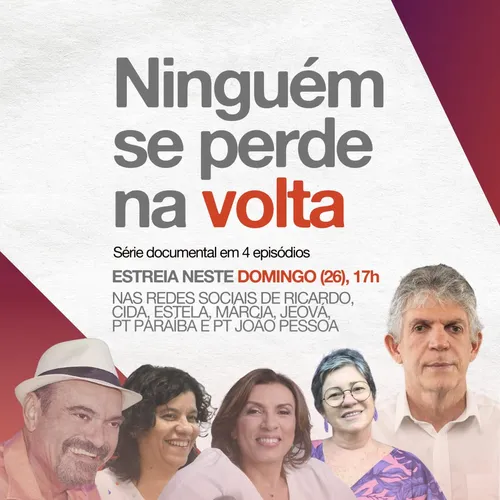 Ninguém se perde na volta

Série documental em 4 episódios

ESTREIA NESTE DOMINGO (26), 17h

NAS REDES SOCIAIS DE RICARDO, CIDA, ESTELA, MÁRCIA, JEOVÁ, PT PARAÍBA E PT JOÃO PESSOA